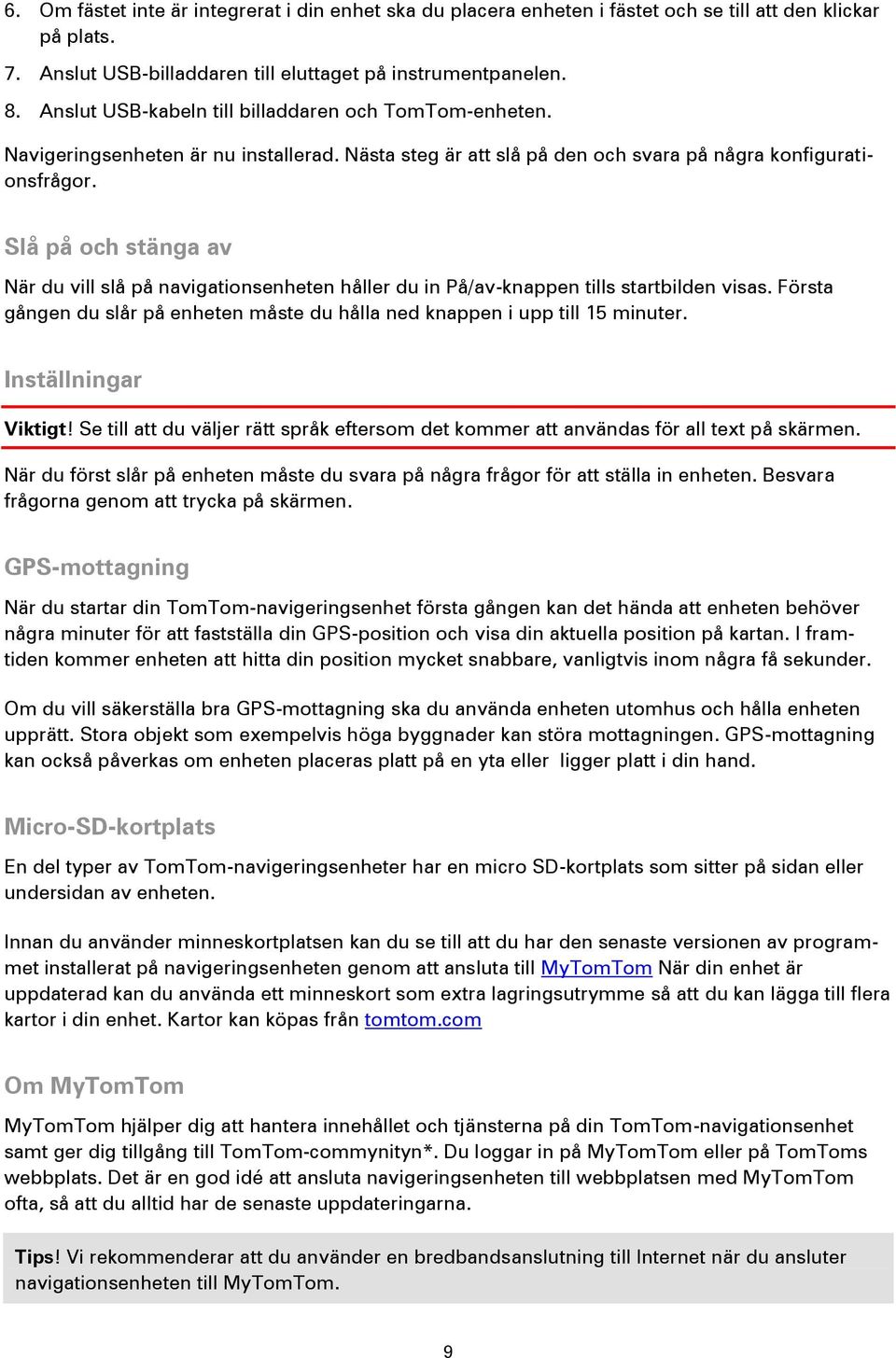 6. Om fästet inte är integrerat i din enhet ska du placera enheten i fästet och se till att den klickar på plats.

7. Anslut USB-billaddaren till eluttaget på instrumentpanelen.

8. Anslut USB-kabeln till billaddaren och TomTom-enheten.

Navigeringsenheten är nu installerad. Nästa steg är att slå på den och svara på några konfigurationsfrågor.

Slå på och stänga av

När du vill slå på navigationsenheten håller du in På/av-knappen tills startbilden visas. Första gången du slår på enheten måste du hålla ned knappen i upp till 15 minuter.

Inställningar

Viktigt! Se till att du väljer rätt språk eftersom det kommer att användas för all text på skärmen.

När du först slår på enheten måste du svara på några frågor för att ställa in enheten. Besvara frågorna genom att trycka på skärmen.

GPS-mottagning

När du startar din TomTom-navigeringsenhet första gången kan det hända att enheten behöver några minuter för att fastställa din GPS-position och visa din aktuella position på kartan. I framtiden kommer enheten att hitta din position mycket snabbare, vanligtvis inom några få sekunder.

Om du vill säkerställa bra GPS-mottagning ska du använda enheten utomhus och hålla enheten upprätt. Stora objekt som exempelvis höga byggnader kan störa mottagningen. GPS-mottagning kan också påverkas om enheten placeras platt på en yta eller  ligger platt i din hand.

Micro-SD-kortplats

En del typer av TomTom-navigeringsenheter har en micro SD-kortplats som sitter på sidan eller undersidan av enheten.

Innan du använder minneskortplatsen kan du se till att du har den senaste versionen av programmet installerat på navigeringsenheten genom att ansluta till MyTomTom När din enhet är uppdaterad kan du använda ett minneskort som extra lagringsutrymme så att du kan lägga till flera kartor i din enhet. Kartor kan köpas från tomtom.com

Om MyTomTom

MyTomTom hjälper dig att hantera innehållet och tjänsterna på din TomTom-navigationsenhet samt ger dig tillgång till TomTom-commynityn*. Du loggar in på MyTomTom eller på TomToms webbplats. Det är en god idé att ansluta navigeringsenheten till webbplatsen med MyTomTom ofta, så att du alltid har de senaste uppdateringarna.

Tips! Vi rekommenderar att du använder en bredbandsanslutning till Internet när du ansluter navigationsenheten till MyTomTom.

9